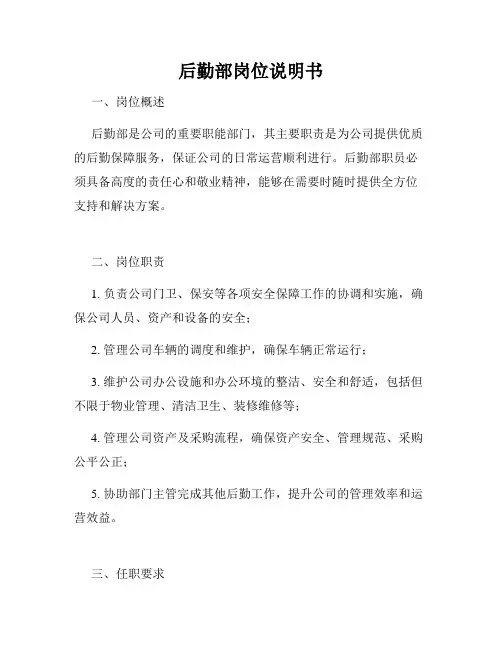 后勤部岗位说明书

一、岗位概述

后勤部是公司的重要职能部门，其主要职责是为公司提供优质的后勤保障服务，保证公司的日常运营顺利进行。后勤部职员必须具备高度的责任心和敬业精神，能够在需要时随时提供全方位支持和解决方案。

二、岗位职责

1. 负责公司门卫、保安等各项安全保障工作的协调和实施，确保公司人员、资产和设备的安全；

2. 管理公司车辆的调度和维护，确保车辆正常运行；

3. 维护公司办公设施和办公环境的整洁、安全和舒适，包括但不限于物业管理、清洁卫生、装修维修等；

4. 管理公司资产及采购流程，确保资产安全、管理规范、采购公平公正；

5. 协助部门主管完成其他后勤工作，提升公司的管理效率和运营效益。

三、任职要求